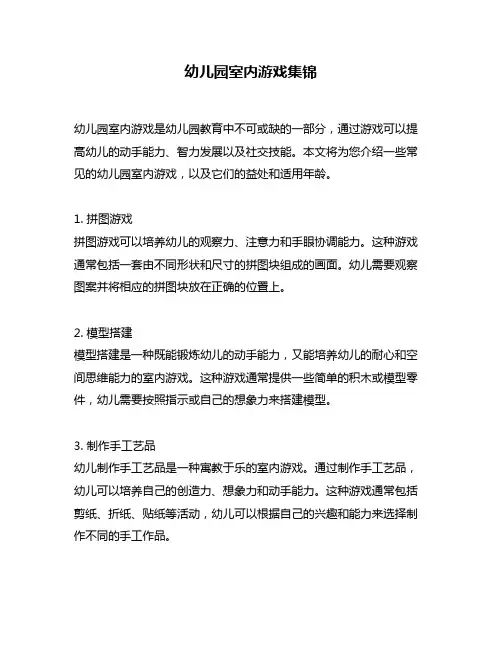 幼儿园室内游戏集锦

幼儿园室内游戏是幼儿园教育中不可或缺的一部分，通过游戏可以提高幼儿的动手能力、智力发展以及社交技能。本文将为您介绍一些常见的幼儿园室内游戏，以及它们的益处和适用年龄。

1. 拼图游戏
拼图游戏可以培养幼儿的观察力、注意力和手眼协调能力。这种游戏通常包括一套由不同形状和尺寸的拼图块组成的画面。幼儿需要观察图案并将相应的拼图块放在正确的位置上。

2. 模型搭建
模型搭建是一种既能锻炼幼儿的动手能力，又能培养幼儿的耐心和空间思维能力的室内游戏。这种游戏通常提供一些简单的积木或模型零件，幼儿需要按照指示或自己的想象力来搭建模型。

3. 制作手工艺品
幼儿制作手工艺品是一种寓教于乐的室内游戏。通过制作手工艺品，幼儿可以培养自己的创造力、想象力和动手能力。这种游戏通常包括剪纸、折纸、贴纸等活动，幼儿可以根据自己的兴趣和能力来选择制作不同的手工作品。